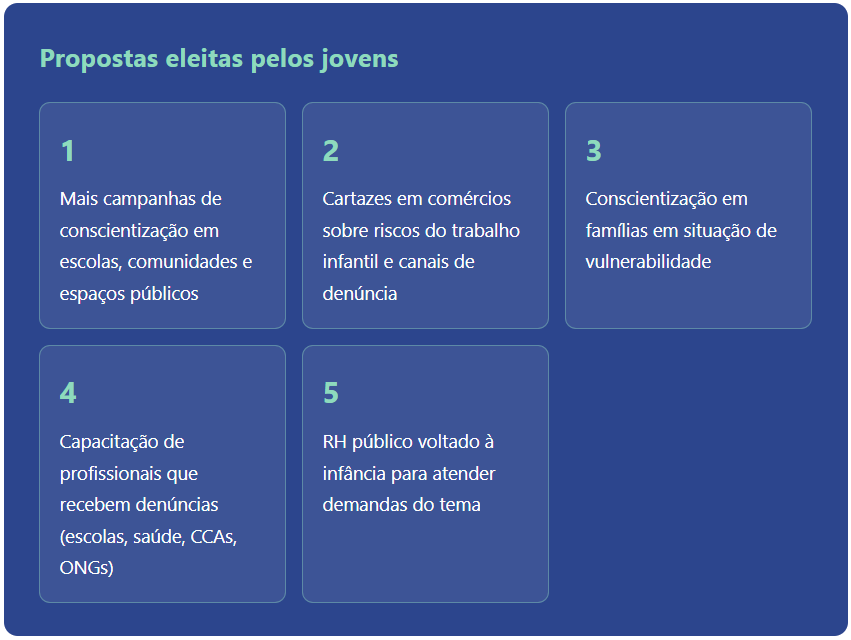 Propostas eleitas pelos jovens

1

Mais campanhas de conscientização em escolas, comunidades e espaços públicos

2

Cartazes em comércios sobre riscos do trabalho infantil e canais de denúncia

3

Conscientização em famílias em situação de vulnerabilidade

4

Capacitação de profissionais que recebem denúncias (escolas, saúde, CCAs, ONGs)

5

RH público voltado à infância para atender demandas do tema